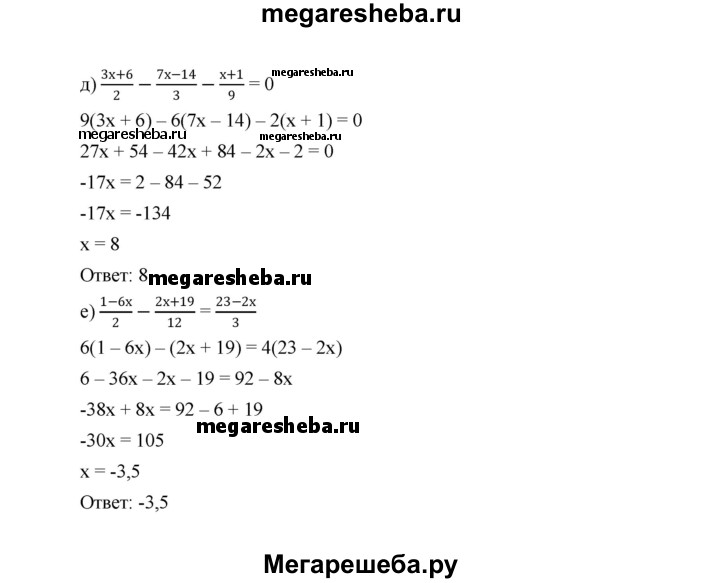 megaresheba.ru

д) $\frac{3x+6}{2} - \frac{7x-14}{3} - \frac{x+1}{9} = 0$ megaresheba.ru

$9(3x + 6) - 6(7x - 14) - 2(x + 1) = 0$

megaresheba.ru megaresheba.ru

$27x + 54 - 42x + 84 - 2x - 2 = 0$

$-17x = 2 - 84 - 52$

$-17x = -134$

$x = 8$

Ответ: 8 megaresheba.ru

е) $\frac{1-6x}{2} - \frac{2x+19}{12} = \frac{23-2x}{3}$

$6(1 - 6x) - (2x + 19) = 4(23 - 2x)$

$6 - 36x - 2x - 19 = 92 - 8x$

$-38x + 8x = 92 - 6 + 19$

megaresheba.ru

$-30x = 105$

$x = -3,5$

Ответ: -3,5

Мегарешеба.ру